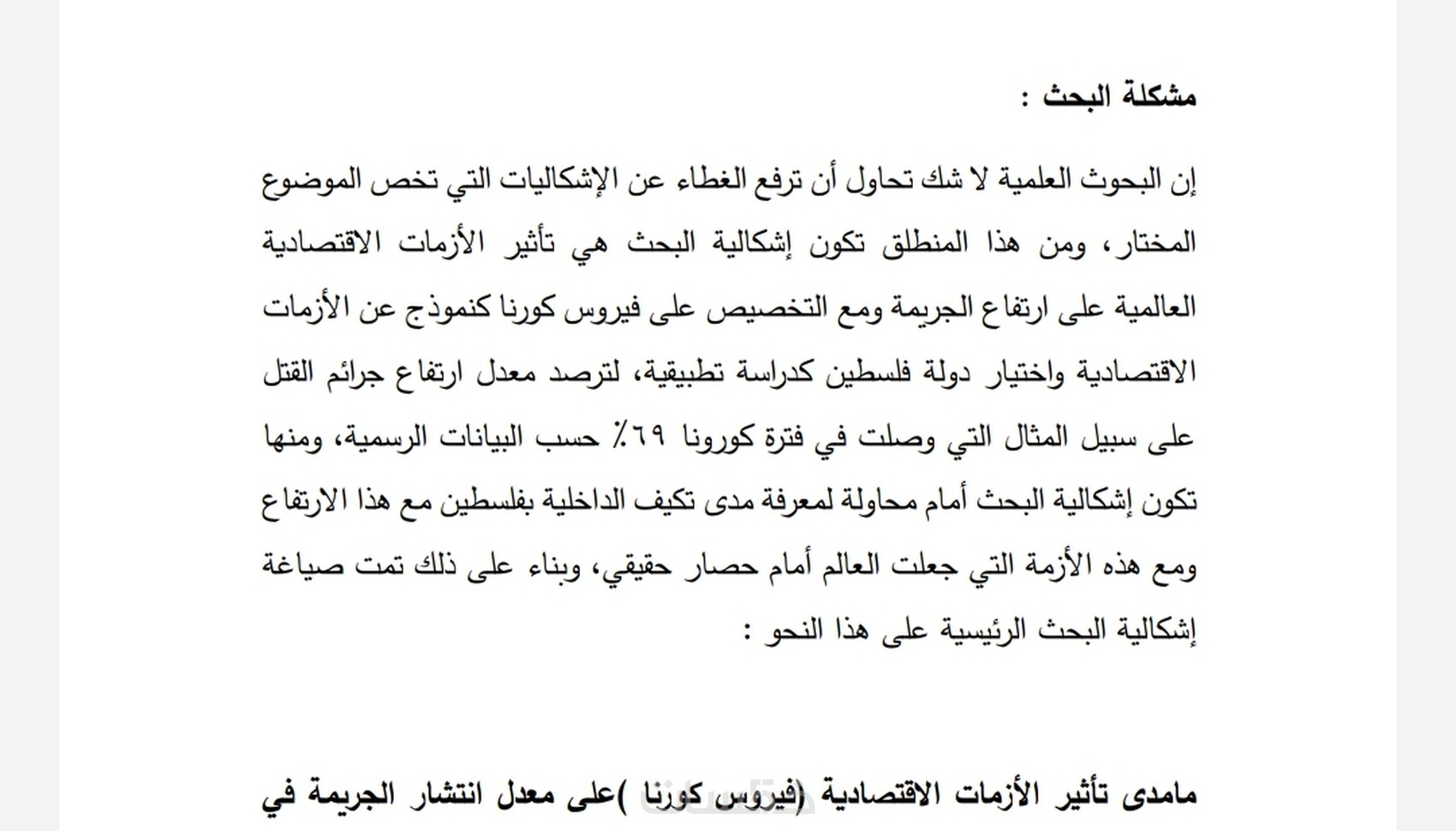 مشكلة البحث :

إن البحوث العلمية لا شك تحاول أن ترفع الغطاء عن الإشكاليات التي تخص الموضوع المختار، ومن هذا المنطلق تكون إشكالية البحث هي تأثير الأزمات الاقتصادية العالمية على ارتفاع الجريمة ومع التخصيص على فيروس كورنا كنموذج عن الأزمات الاقتصادية واختيار دولة فلسطين كدراسة تطبيقية، لترصد معدل ارتفاع جرائم القتل على سبيل المثال التي وصلت في فترة كورونا ٦٩٪ حسب البيانات الرسمية، ومنها تكون إشكالية البحث أمام محاولة لمعرفة مدى تكيف الداخلية بفلسطين مع هذا الارتفاع ومع هذه الأزمة التي جعلت العالم أمام حصار حقيقي، وبناء على ذلك تمت صياغة إشكالية البحث الرئيسية على هذا النحو :

مامدى تأثير الأزمات الاقتصادية (فيروس كورنا )على معدل انتشار الجريمة في